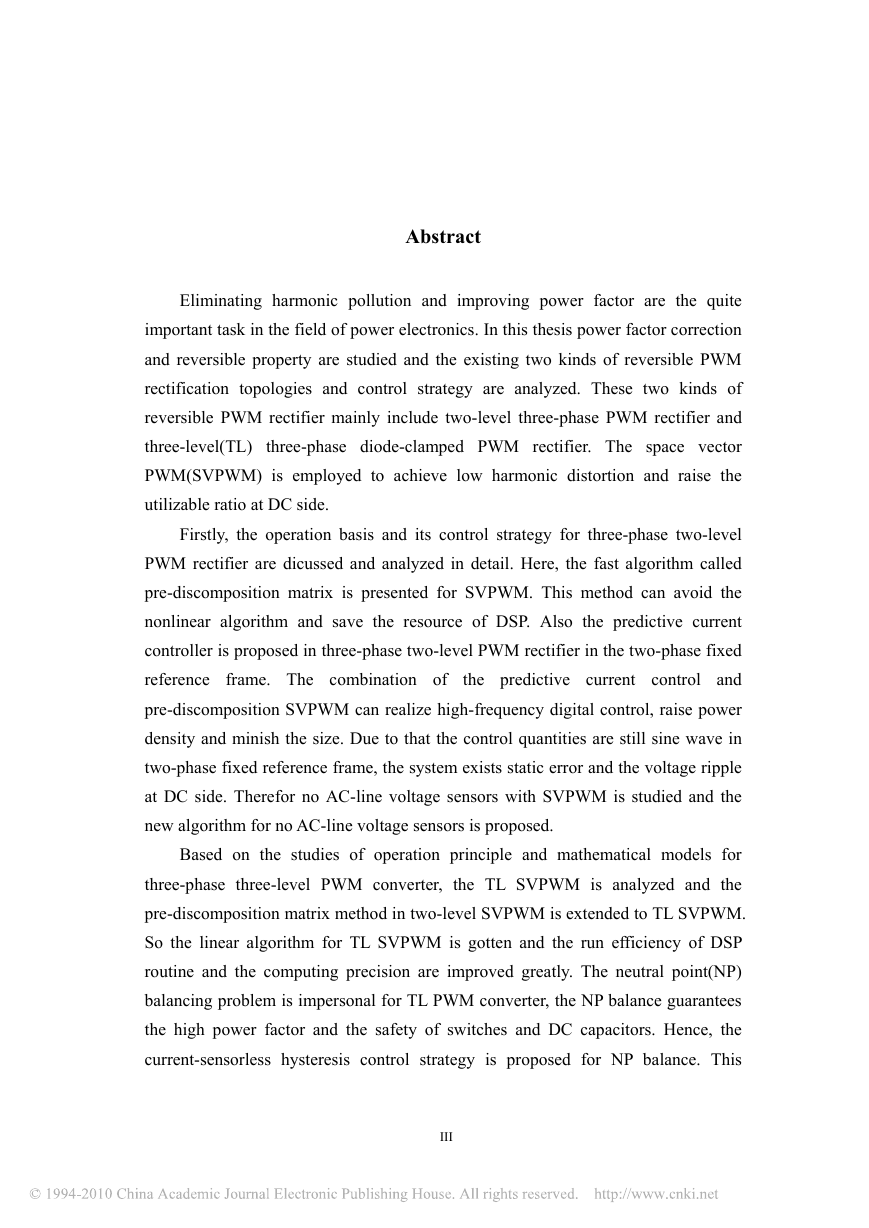 Abstract

Eliminating harmonic pollution and improving power factor are the quite important task in the field of power electronics. In this thesis power factor correction and reversible property are studied and the existing two kinds of reversible PWM rectification topologies and control strategy are analyzed. These two kinds of reversible PWM rectifier mainly include two-level three-phase PWM rectifier and three-level(TL) three-phase diode-clamped PWM rectifier. The space vector PWM(SVPWM) is employed to achieve low harmonic distortion and raise the utilizable ratio at DC side.

Firstly, the operation basis and its control strategy for three-phase two-level PWM rectifier are dicussed and analyzed in detail. Here, the fast algorithm called pre-discomposition matrix is presented for SVPWM. This method can avoid the nonlinear algorithm and save the resource of DSP. Also the predictive current controller is proposed in three-phase two-level PWM rectifier in the two-phase fixed reference frame. The combination of the predictive current control and pre-discomposition SVPWM can realize high-frequency digital control, raise power density and minish the size. Due to that the control quantities are still sine wave in two-phase fixed reference frame, the system exists static error and the voltage ripple at DC side. Therefor no AC-line voltage sensors with SVPWM is studied and the new algorithm for no AC-line voltage sensors is proposed.

Based on the studies of operation principle and mathematical models for three-phase three-level PWM converter, the TL SVPWM is analyzed and the pre-discomposition matrix method in two-level SVPWM is extended to TL SVPWM. So the linear algorithm for TL SVPWM is gotten and the run efficiency of DSP routine and the computing precision are improved greatly. The neutral point(NP) balancing problem is impersonal for TL PWM converter, the NP balance guarantees the high power factor and the safety of switches and DC capacitors. Hence, the current-sensorless hysteresis control strategy is proposed for NP balance. This

III

© 1994-2010 China Academic Journal Electronic Publishing House. All rights reserved. http://www.cnki.net